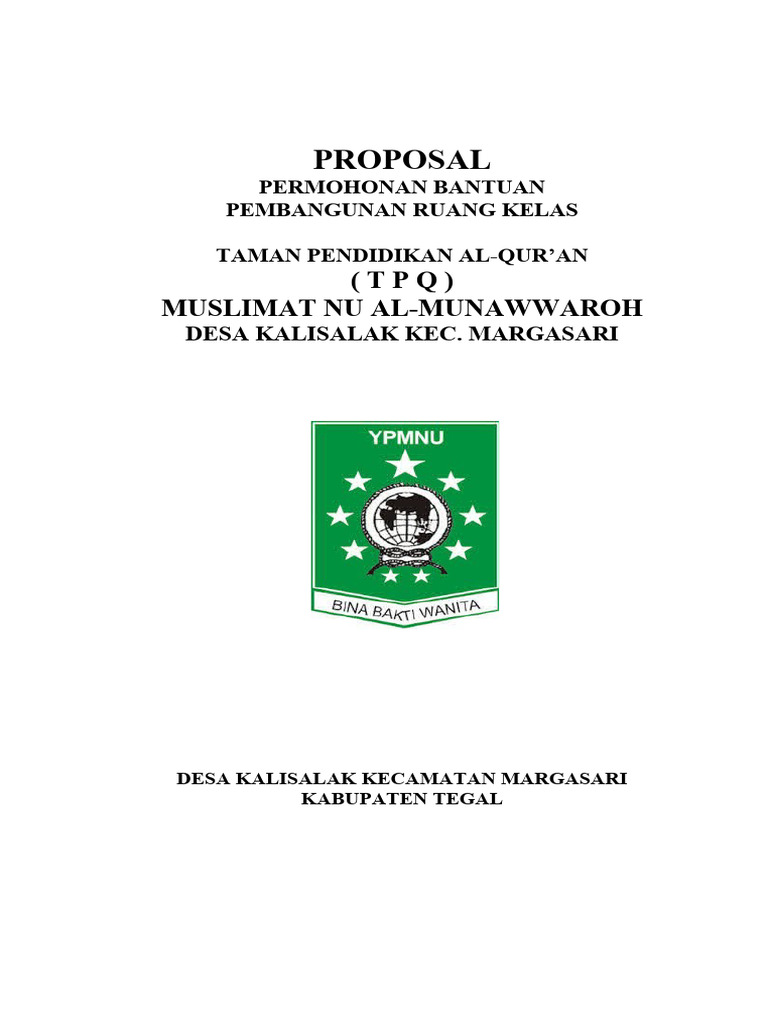 PROPOSAL
PERMOHONAN BANTUAN
PEMBANGUNAN RUANG KELAS

TAMAN PENDIDIKAN AL-QUR'AN
( T P Q )
MUSLIMAT NU AL-MUNAWWAROH
DESA KALISALAK KEC. MARGASARI

YPMNU

BINA BAKTI WANITA

DESA KALISALAK KECAMATAN MARGASARI
KABUPATEN TEGAL